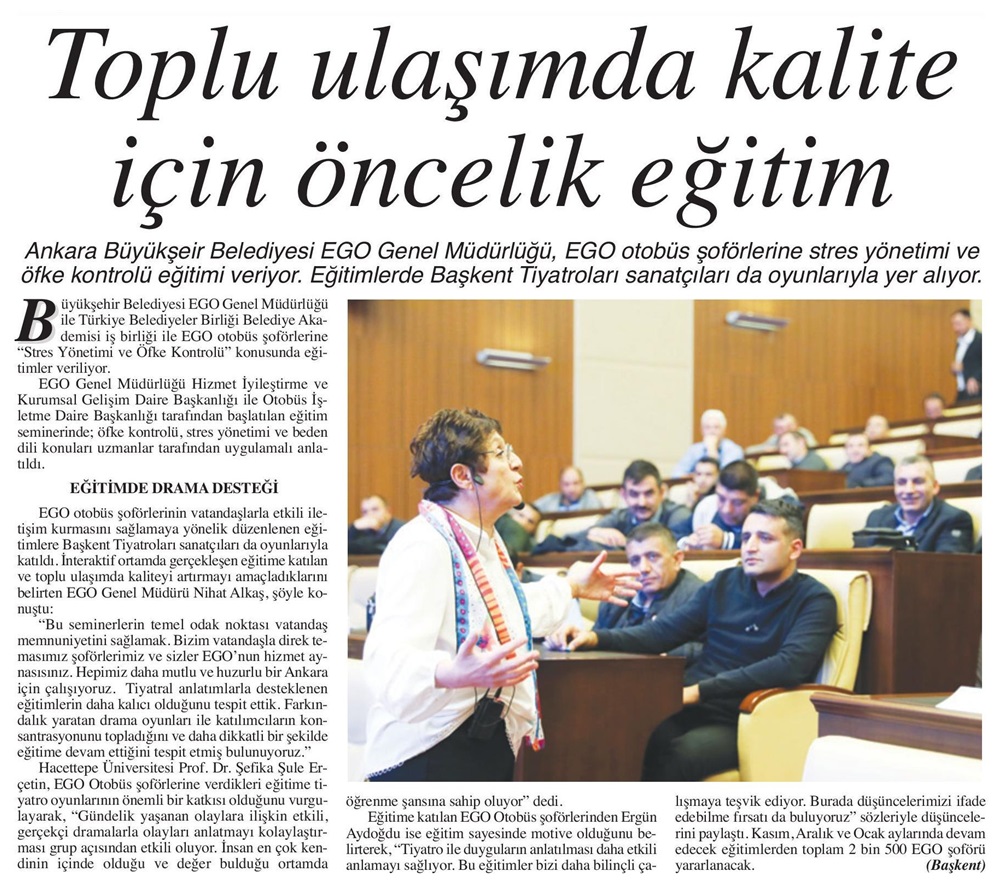 Toplu ulaşımda kalite için öncelik eğitim

Ankara Büyükşeir Belediyesi EGO Genel Müdürlüğü, EGO otobüs şoförlerine stres yönetimi ve öfke kontrolü eğitimi veriyor. Eğitimlerde Başkent Tiyatroları sanatçıları da oyunlarıyla yer alıyor.

Büyükşehir Belediyesi EGO Genel Müdürlüğü ile Türkiye Belediyeler Birliği Belediye Akademisi iş birliği ile EGO otobüs şoförlerine "Stres Yönetimi ve Öfke Kontrolü" konusunda eğitimler veriliyor.

EGO Genel Müdürlüğü Hizmet İyileştirme ve Kurumsal Gelişim Daire Başkanlığı ile Otobüs İşletme Daire Başkanlığı tarafından başlatılan eğitim seminerinde; öfke kontrolü, stres yönetimi ve beden dili konuları uzmanlar tarafından uygulamalı anlatıldı.

EĞİTİMDE DRAMA DESTEĞİ

EGO otobüs şoförlerinin vatandaşlarla etkili iletişim kurmasını sağlamaya yönelik düzenlenen eğitimlere Başkent Tiyatroları sanatçıları da oyunlarıyla katıldı. İnteraktif ortamda gerçekleşen eğitime katılan ve toplu ulaşımda kaliteyi artırmayı amaçladıklarını belirten EGO Genel Müdürü Nihat Alkaş, şöyle konuştu:

"Bu seminerlerin temel odak noktası vatandaş memnuniyetini sağlamak. Bizim vatandaşla direk temasımız şoförlerimiz ve sizler EGO'nun hizmet aynasısınız. Hepimiz daha mutlu ve huzurlu bir Ankara için çalışıyoruz. Tiyatral anlatımlarla desteklenen eğitimlerin daha kalıcı olduğunu tespit ettik. Farkındalık yaratan drama oyunları ile katılımcıların konsantrasyonunu topladığını ve daha dikkatli bir şekilde eğitime devam ettiğini tespit etmiş bulunuyoruz."

Hacettepe Üniversitesi Prof. Dr. Şefika Şule Erçetin, EGO Otobüs şoförlerine verdikleri eğitime tiyatro oyunlarının önemli bir katkısı olduğunu vurgulayarak, "Gündelik yaşanan olaylara ilişkin etkili, gerçekçi dramalarla olayları anlatmayı kolaylaştırması grup açısından etkili oluyor. İnsan en çok kendinin içinde olduğu ve değer bulduğu ortamda öğrenme şansına sahip oluyor" dedi.

Eğitime katılan EGO Otobüs şoförlerinden Ergün Aydoğdu ise eğitim sayesinde motive olduğunu belirterek, "Tiyatro ile duyguların anlatılması daha etkili anlamayı sağlıyor. Bu eğitimler bizi daha bilinçli çalışmaya teşvik ediyor. Burada düşüncelerimizi ifade edebilme fırsatı da buluyoruz" sözleriyle düşüncelerini paylaştı. Kasım, Aralık ve Ocak aylarında devam edecek eğitimlerden toplam 2 bin 500 EGO şoförü yararlanacak. (Başkent)